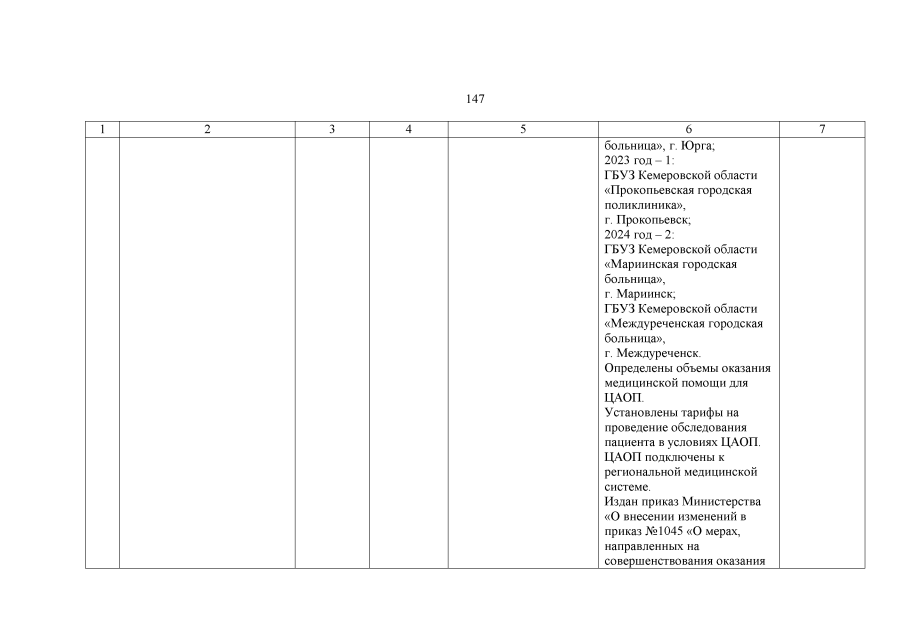 147

| 1 | 2 | 3 | 4 | 5 | 6 | 7 |
|---|---|---|---|---|---|---|
| | | | | | больница», г. Юрга; 2023 год – 1: ГБУЗ Кемеровской области «Прокопьевская городская поликлиника», г. Прокопьевск; 2024 год – 2: ГБУЗ Кемеровской области «Мариинская городская больница», г. Мариинск; ГБУЗ Кемеровской области «Междуреченская городская больница», г. Междуреченск. Определены объемы оказания медицинской помощи для ЦАОП. Установлены тарифы на проведение обследования пациента в условиях ЦАОП. ЦАОП подключены к региональной медицинской системе. Издан приказ Министерства «О внесении изменений в приказ №1045 «О мерах, направленных на совершенствования оказания | |